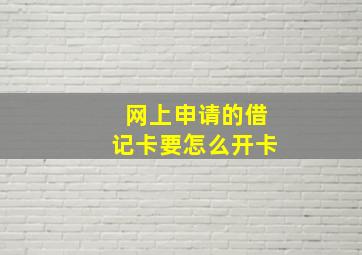 网上申请的借记卡要怎么开卡